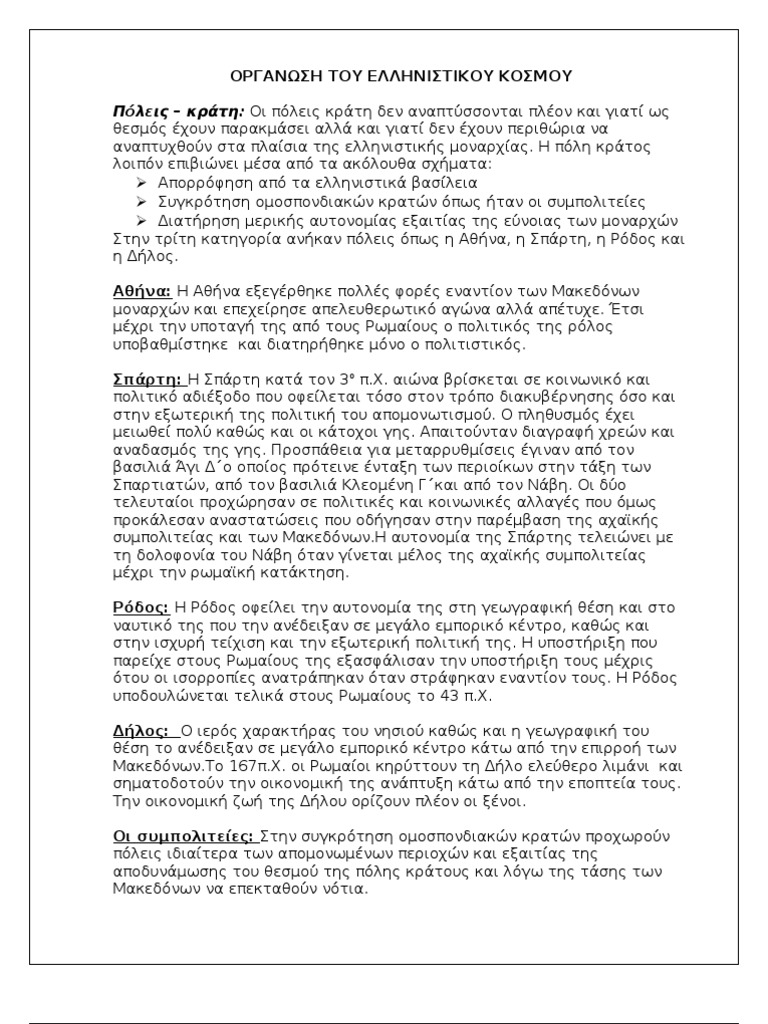 ΟΡΓΑΝΩΣΗ ΤΟΥ ΕΛΛΗΝΙΣΤΙΚΟΥ ΚΟΣΜΟΥ

Πόλεις – κράτη: Οι πόλεις κράτη δεν αναπτύσσονται πλέον και γιατί ως θεσμός έχουν παρακμάσει αλλά και γιατί δεν έχουν περιθώρια να αναπτυχθούν στα πλαίσια της ελληνιστικής μοναρχίας. Η πόλη κράτος λοιπόν επιβιώνει μέσα από τα ακόλουθα σχήματα:
➢ Απορρόφηση από τα ελληνιστικά βασίλεια
➢ Συγκρότηση ομοσπονδιακών κρατών όπως ήταν οι συμπολιτείες
➢ Διατήρηση μερικής αυτονομίας εξαιτίας της εύνοιας των μοναρχών
Στην τρίτη κατηγορία ανήκαν πόλεις όπως η Αθήνα, η Σπάρτη, η Ρόδος και η Δήλος.

Αθήνα: Η Αθήνα εξεγέρθηκε πολλές φορές εναντίον των Μακεδόνων μοναρχών και επεχείρησε απελευθερωτικό αγώνα αλλά απέτυχε. Έτσι μέχρι την υποταγή της από τους Ρωμαίους ο πολιτικός της ρόλος υποβαθμίστηκε και διατηρήθηκε μόνο ο πολιτιστικός.

Σπάρτη: Η Σπάρτη κατά τον 3ο π.Χ. αιώνα βρίσκεται σε κοινωνικό και πολιτικό αδιέξοδο που οφείλεται τόσο στον τρόπο διακυβέρνησης όσο και στην εξωτερική της πολιτική του απομονωτισμού. Ο πληθυσμός έχει μειωθεί πολύ καθώς και οι κάτοχοι γης. Απαιτούνταν διαγραφή χρεών και αναδασμός της γης. Προσπάθεια για μεταρρυθμίσεις έγιναν από τον βασιλιά Άγι Δ΄ο οποίος πρότεινε ένταξη των περιοίκων στην τάξη των Σπαρτιατών, από τον βασιλιά Κλεομένη Γ΄και από τον Νάβη. Οι δύο τελευταίοι προχώρησαν σε πολιτικές και κοινωνικές αλλαγές που όμως προκάλεσαν αναστατώσεις που οδήγησαν στην παρέμβαση της αχαϊκής συμπολιτείας και των Μακεδόνων.Η αυτονομία της Σπάρτης τελειώνει με τη δολοφονία του Νάβη όταν γίνεται μέλος της αχαϊκής συμπολιτείας μέχρι την ρωμαϊκή κατάκτηση.

Ρόδος: Η Ρόδος οφείλει την αυτονομία της στη γεωγραφική θέση και στο ναυτικό της που την ανέδειξαν σε μεγάλο εμπορικό κέντρο, καθώς και στην ισχυρή τείχιση και την εξωτερική πολιτική της. Η υποστήριξη που παρείχε στους Ρωμαίους της εξασφάλισαν την υποστήριξη τους μέχρις ότου οι ισορροπίες ανατράπηκαν όταν στράφηκαν εναντίον τους. Η Ρόδος υποδουλώνεται τελικά στους Ρωμαίους το 43 π.Χ.

Δήλος: Ο ιερός χαρακτήρας του νησιού καθώς και η γεωγραφική του θέση το ανέδειξαν σε μεγάλο εμπορικό κέντρο κάτω από την επιρροή των Μακεδόνων.Το 167π.Χ. οι Ρωμαίοι κηρύττουν τη Δήλο ελεύθερο λιμάνι και σηματοδοτούν την οικονομική της ανάπτυξη κάτω από την εποπτεία τους. Την οικονομική ζωή της Δήλου ορίζουν πλέον οι ξένοι.

Οι συμπολιτείες: Στην συγκρότηση ομοσπονδιακών κρατών προχωρούν πόλεις ιδιαίτερα των απομονωμένων περιοχών και εξαιτίας της αποδυνάμωσης του θεσμού της πόλης κράτους και λόγω της τάσης των Μακεδόνων να επεκταθούν νότια.